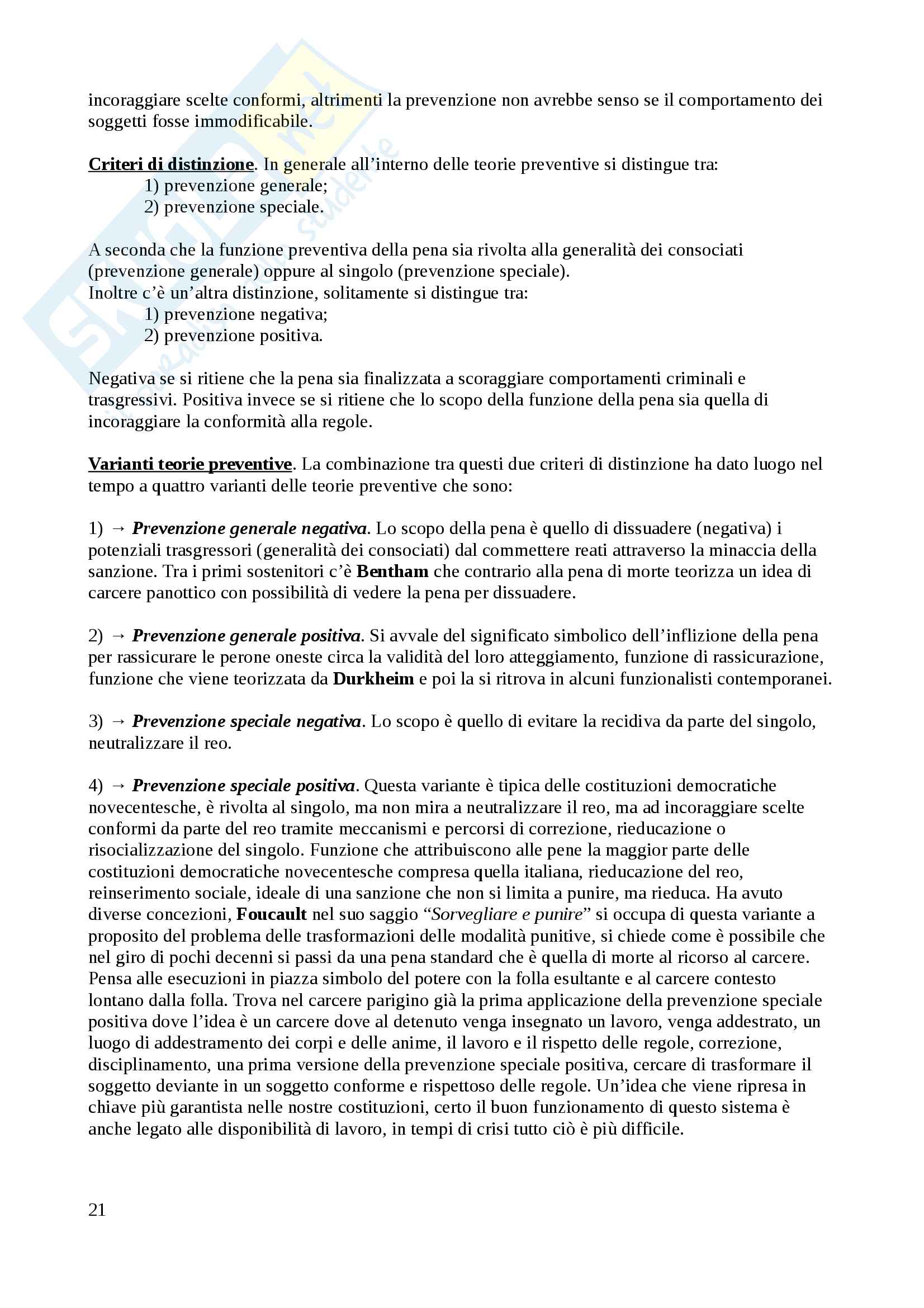 incoraggiare scelte conformi, altrimenti la prevenzione non avrebbe senso se il comportamento dei soggetti fosse immodificabile.

Criteri di distinzione. In generale all'interno delle teorie preventive si distingue tra:
1) prevenzione generale;
2) prevenzione speciale.

A seconda che la funzione preventiva della pena sia rivolta alla generalità dei consociati (prevenzione generale) oppure al singolo (prevenzione speciale).
Inoltre c'è un'altra distinzione, solitamente si distingue tra:
1) prevenzione negativa;
2) prevenzione positiva.

Negativa se si ritiene che la pena sia finalizzata a scoraggiare comportamenti criminali e trasgressivi. Positiva invece se si ritiene che lo scopo della funzione della pena sia quella di incoraggiare la conformità alla regole.

Varianti teorie preventive. La combinazione tra questi due criteri di distinzione ha dato luogo nel tempo a quattro varianti delle teorie preventive che sono:

1) → Prevenzione generale negativa. Lo scopo della pena è quello di dissuadere (negativa) i potenziali trasgressori (generalità dei consociati) dal commettere reati attraverso la minaccia della sanzione. Tra i primi sostenitori c'è Bentham che contrario alla pena di morte teorizza un idea di carcere panottico con possibilità di vedere la pena per dissuadere.

2) → Prevenzione generale positiva. Si avvale del significato simbolico dell'inflizione della pena per rassicurare le perone oneste circa la validità del loro atteggiamento, funzione di rassicurazione, funzione che viene teorizzata da Durkheim e poi la si ritrova in alcuni funzionalisti contemporanei.

3) → Prevenzione speciale negativa. Lo scopo è quello di evitare la recidiva da parte del singolo, neutralizzare il reo.

4) → Prevenzione speciale positiva. Questa variante è tipica delle costituzioni democratiche novecentesche, è rivolta al singolo, ma non mira a neutralizzare il reo, ma ad incoraggiare scelte conformi da parte del reo tramite meccanismi e percorsi di correzione, rieducazione o risocializzazione del singolo. Funzione che attribuiscono alle pene la maggior parte delle costituzioni democratiche novecentesche compresa quella italiana, rieducazione del reo, reinserimento sociale, ideale di una sanzione che non si limita a punire, ma rieduca. Ha avuto diverse concezioni, Foucault nel suo saggio "Sorvegliare e punire" si occupa di questa variante a proposito del problema delle trasformazioni delle modalità punitive, si chiede come è possibile che nel giro di pochi decenni si passi da una pena standard che è quella di morte al ricorso al carcere. Pensa alle esecuzioni in piazza simbolo del potere con la folla esultante e al carcere contesto lontano dalla folla. Trova nel carcere parigino già la prima applicazione della prevenzione speciale positiva dove l'idea è un carcere dove al detenuto venga insegnato un lavoro, venga addestrato, un luogo di addestramento dei corpi e delle anime, il lavoro e il rispetto delle regole, correzione, disciplinamento, una prima versione della prevenzione speciale positiva, cercare di trasformare il soggetto deviante in un soggetto conforme e rispettoso delle regole. Un'idea che viene ripresa in chiave più garantista nelle nostre costituzioni, certo il buon funzionamento di questo sistema è anche legato alle disponibilità di lavoro, in tempi di crisi tutto ciò è più difficile.

21